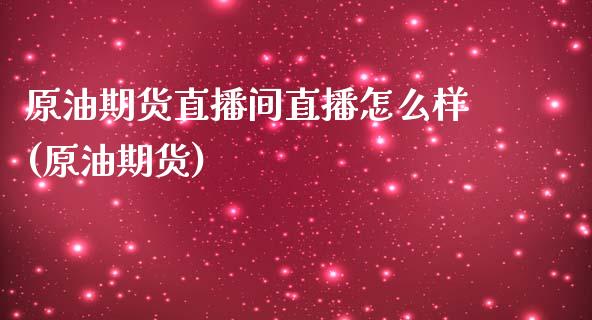 原油期货直播间直播怎么样
(原油期货)